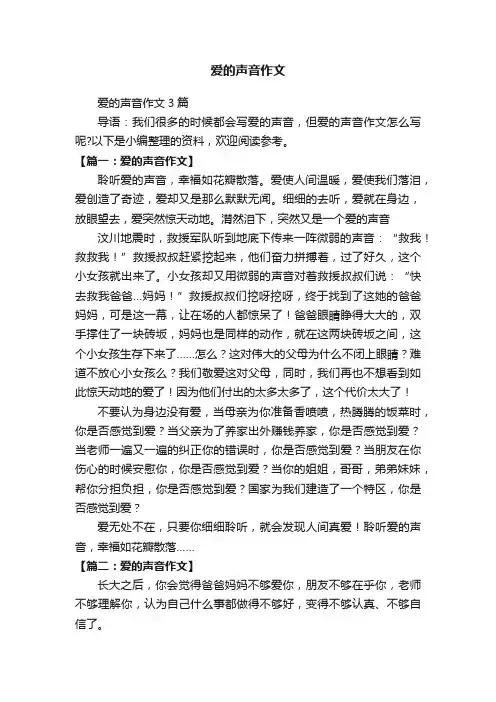 爱的声音作文

爱的声音作文 3 篇

导语：我们很多的时候都会写爱的声音，但爱的声音作文怎么写呢?以下是小编整理的资料，欢迎阅读参考。

【篇一：爱的声音作文】

聆听爱的声音，幸福如花瓣散落。爱使人间温暖，爱使我们落泪，爱创造了奇迹，爱却又是那么默默无闻。细细的去听，爱就在身边，放眼望去，爱突然惊天动地。潸然泪下，突然又是一个爱的声音

汶川地震时，救援军队听到地底下传来一阵微弱的声音：“救我！救救我！”救援叔叔赶紧挖起来，他们奋力拼搏着，过了好久，这个小女孩就出来了。小女孩却又用微弱的声音对着救援叔叔们说：“快去救我爸爸…妈妈！”救援叔叔们挖呀挖呀，终于找到了这她的爸爸妈妈，可是这一幕，让在场的人都惊呆了！爸爸眼睛睁得大大的，双手撑住了一块砖坂，妈妈也是同样的动作，就在这两块砖坂之间，这个小女孩生存下来了……怎么？这对伟大的父母为什么不闭上眼睛？难道不放心小女孩么？我们敬爱这对父母，同时，我们再也不想看到如此惊天动地的爱了！因为他们付出的太多太多了，这个代价太大了！

不要认为身边没有爱，当母亲为你准备香喷喷，热腾腾的饭菜时，你是否感觉到爱？当父亲为了养家出外赚钱养家，你是否感觉到爱？当老师一遍又一遍的纠正你的错误时，你是否感觉到爱？当朋友在你伤心的时候安慰你，你是否感觉到爱？当你的姐姐，哥哥，弟弟妹妹，帮你分担负担，你是否感觉到爱？国家为我们建造了一个特区，你是否感觉到爱？

爱无处不在，只要你细细聆听，就会发现人间真爱！聆听爱的声音，幸福如花瓣散落……

【篇二：爱的声音作文】

长大之后，你会觉得爸爸妈妈不够爱你，朋友不够在乎你，老师不够理解你，认为自己什么事都做得不够好，变得不够认真、不够自信了。